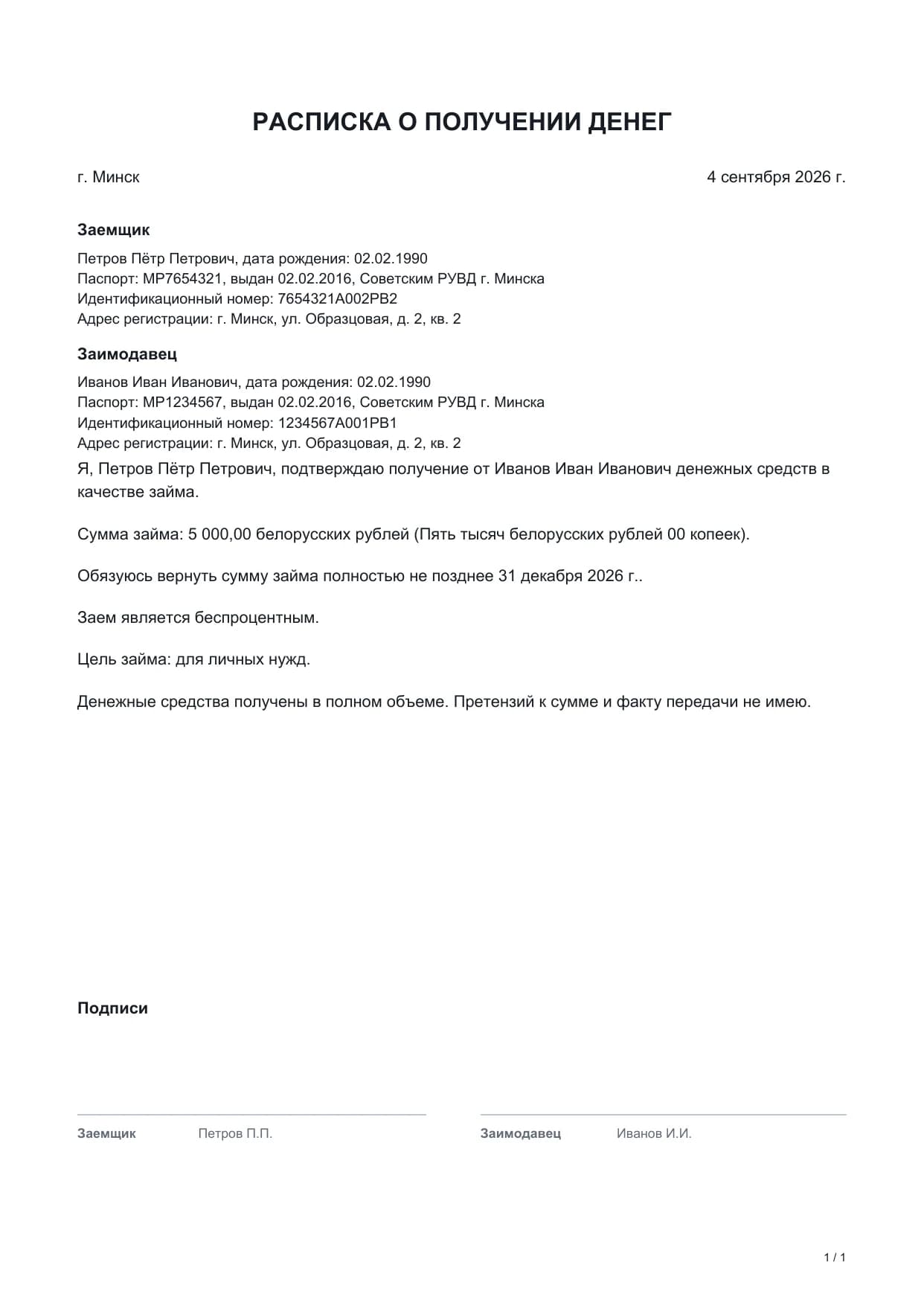 РАСПИСКА О ПОЛУЧЕНИИ ДЕНЕГ

г. Минск

4 сентября 2026 г.

Заемщик

Петров Пётр Петрович, дата рождения: 02.02.1990
Паспорт: MP7654321, выдан 02.02.2016, Советским РУВД г. Минска
Идентификационный номер: 7654321A002PB2
Адрес регистрации: г. Минск, ул. Образцовая, д. 2, кв. 2

Заимодавец

Иванов Иван Иванович, дата рождения: 02.02.1990
Паспорт: MP1234567, выдан 02.02.2016, Советским РУВД г. Минска
Идентификационный номер: 1234567A001PB1
Адрес регистрации: г. Минск, ул. Образцовая, д. 2, кв. 2

Я, Петров Пётр Петрович, подтверждаю получение от Иванов Иван Иванович денежных средств в качестве займа.

Сумма займа: 5 000,00 белорусских рублей (Пять тысяч белорусских рублей 00 копеек).

Обязуюсь вернуть сумму займа полностью не позднее 31 декабря 2026 г..

Заем является беспроцентным.

Цель займа: для личных нужд.

Денежные средства получены в полном объеме. Претензий к сумме и факту передачи не имею.

Подписи

Заемщик Петров П.П.

Заимодавец Иванов И.И.

1 / 1